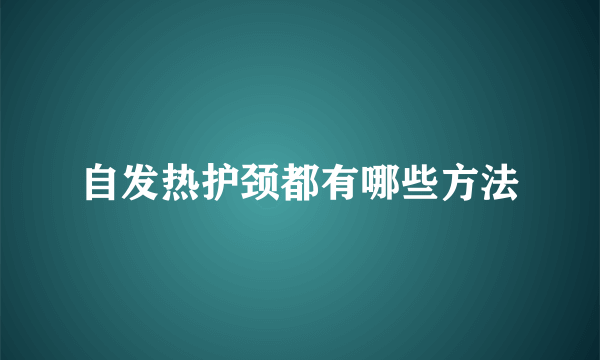 自发热护颈都有哪些方法